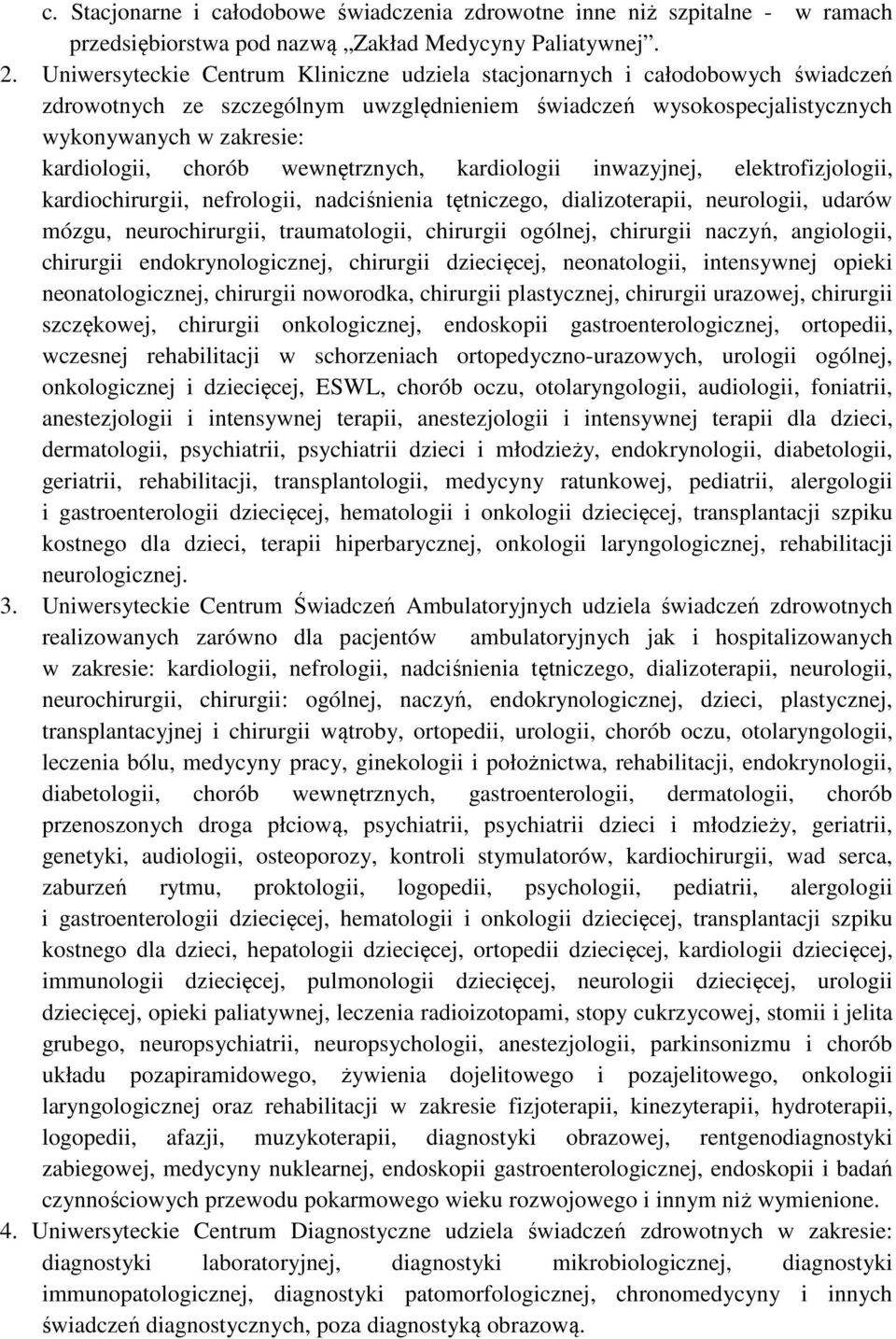 c. Stacjonarne i całodobowe świadczenia zdrowotne inne niż szpitalne - w ramach przedsiębiorstwa pod nazwą „Zakład Medycyny Paliatywnej”.

2. Uniwersyteckie Centrum Kliniczne udziela stacjonarnych i całodobowych świadczeń zdrowotnych ze szczególnym uwzględnieniem świadczeń wysokospecjalistycznych wykonywanych w zakresie:
kardiologii, chorób wewnętrznych, kardiologii inwazyjnej, elektrofizjologii, kardiochirurgii, nefrologii, nadciśnienia tętniczego, dializoterapii, neurologii, udarów mózgu, neurochirurgii, traumatologii, chirurgii ogólnej, chirurgii naczyń, angiologii, chirurgii endokrynologicznej, chirurgii dziecięcej, neonatologii, intensywnej opieki neonatologicznej, chirurgii noworodka, chirurgii plastycznej, chirurgii urazowej, chirurgii szczękowej, chirurgii onkologicznej, endoskopii gastroenterologicznej, ortopedii, wczesnej rehabilitacji w schorzeniach ortopedyczno-urazowych, urologii ogólnej, onkologicznej i dziecięcej, ESWL, chorób oczu, otolaryngologii, audiologii, foniatrii, anestezjologii i intensywnej terapii, anestezjologii i intensywnej terapii dla dzieci, dermatologii, psychiatrii, psychiatrii dzieci i młodzieży, endokrynologii, diabetologii, geriatrii, rehabilitacji, transplantologii, medycyny ratunkowej, pediatrii, alergologii i gastroenterologii dziecięcej, hematologii i onkologii dziecięcej, transplantacji szpiku kostnego dla dzieci, terapii hiperbarycznej, onkologii laryngologicznej, rehabilitacji neurologicznej.

3. Uniwersyteckie Centrum Świadczeń Ambulatoryjnych udziela świadczeń zdrowotnych realizowanych zarówno dla pacjentów ambulatoryjnych jak i hospitalizowanych w zakresie: kardiologii, nefrologii, nadciśnienia tętniczego, dializoterapii, neurologii, neurochirurgii, chirurgii: ogólnej, naczyń, endokrynologicznej, dzieci, plastycznej, transplantacyjnej i chirurgii wątroby, ortopedii, urologii, chorób oczu, otolaryngologii, leczenia bólu, medycyny pracy, ginekologii i położnictwa, rehabilitacji, endokrynologii, diabetologii, chorób wewnętrznych, gastroenterologii, dermatologii, chorób przenoszonych droga płciową, psychiatrii, psychiatrii dzieci i młodzieży, geriatrii, genetyki, audiologii, osteoporozy, kontroli stymulatorów, kardiochirurgii, wad serca, zaburzeń rytmu, proktologii, logopedii, psychologii, pediatrii, alergologii i gastroenterologii dziecięcej, hematologii i onkologii dziecięcej, transplantacji szpiku kostnego dla dzieci, hepatologii dziecięcej, ortopedii dziecięcej, kardiologii dziecięcej, immunologii dziecięcej, pulmonologii dziecięcej, neurologii dziecięcej, urologii dziecięcej, opieki paliatywnej, leczenia radioizotopami, stopy cukrzycowej, stomii i jelita grubego, neuropsychiatrii, neuropsychologii, anestezjologii, parkinsonizmu i chorób układu pozapiramidowego, żywienia dojelitowego i pozajelitowego, onkologii laryngologicznej oraz rehabilitacji w zakresie fizjoterapii, kinezyterapii, hydroterapii, logopedii, afazji, muzykoterapii, diagnostyki obrazowej, rentgenodiagnostyki zabiegowej, medycyny nuklearnej, endoskopii gastroenterologicznej, endoskopii i badań czynnościowych przewodu pokarmowego wieku rozwojowego i innym niż wymienione.

4. Uniwersyteckie Centrum Diagnostyczne udziela świadczeń zdrowotnych w zakresie: diagnostyki laboratoryjnej, diagnostyki mikrobiologicznej, diagnostyki immunopatologicznej, diagnostyki patomorfologicznej, chronomedycyny i innych świadczeń diagnostycznych, poza diagnostyką obrazową.